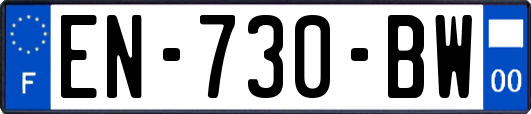 F
EN-730-BW
00